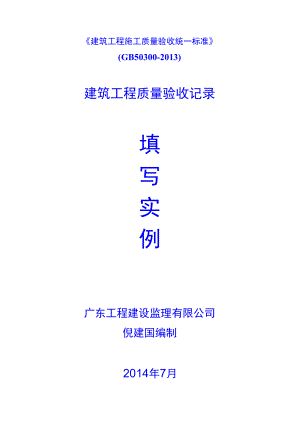 《建筑工程施工质量验收统一标准》
(GB50300-2013)

建筑工程质量验收记录

填
写
实
例

广东工程建设监理有限公司
倪建国编制

2014年7月